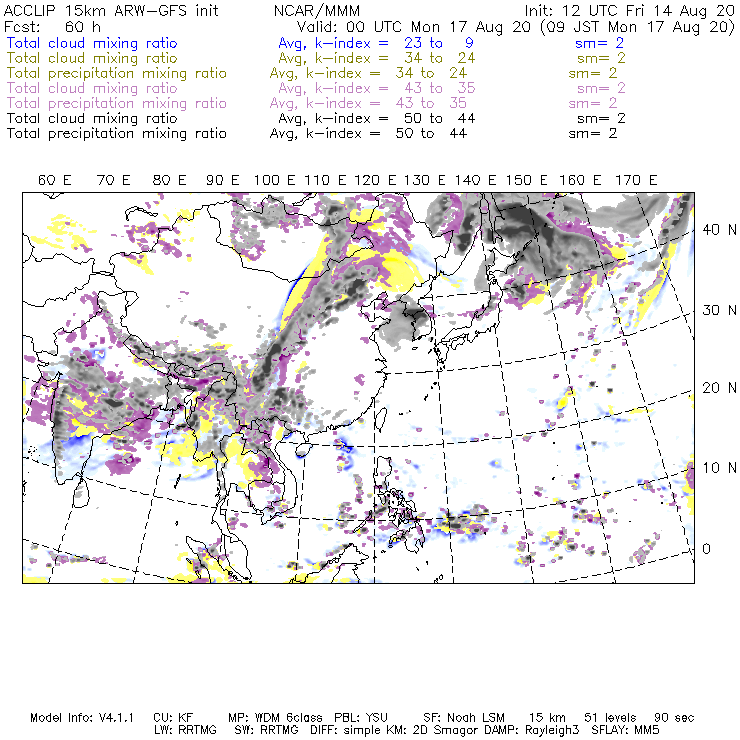 ACCLIP 15km ARW-GFS init NCAR/MMM Init: 12 UTC Fri 14 Aug 20
Fcst: 60 h Valid: 00 UTC Mon 17 Aug 20 (09 JST Mon 17 Aug 20)
Total cloud mixing ratio Avg, k-index = 23 to 9 sm= 2
Total cloud mixing ratio Avg, k-index = 34 to 24 sm= 2
Total precipitation mixing ratio Avg, k-index = 34 to 24 sm= 2
Total cloud mixing ratio Avg, k-index = 43 to 35 sm= 2
Total precipitation mixing ratio Avg, k-index = 43 to 35 sm= 2
Total cloud mixing ratio Avg, k-index = 50 to 44 sm= 2
Total precipitation mixing ratio Avg, k-index = 50 to 44 sm= 2

60 E 70 E 80 E 90 E 100 E 110 E 120 E 130 E 140 E 150 E 160 E 170 E

40 N
30 N
20 N
10 N
0

Model Info: V4.1.1 CU: KF MP: WDM 6class PBL: YSU SF: Noah LSM 15 km 51 levels 90 sec
LW: RRTMG SW: RRTMG DIFF: simple KM: 2D Smagor DAMP: Rayleigh3 SFLAY: MM5